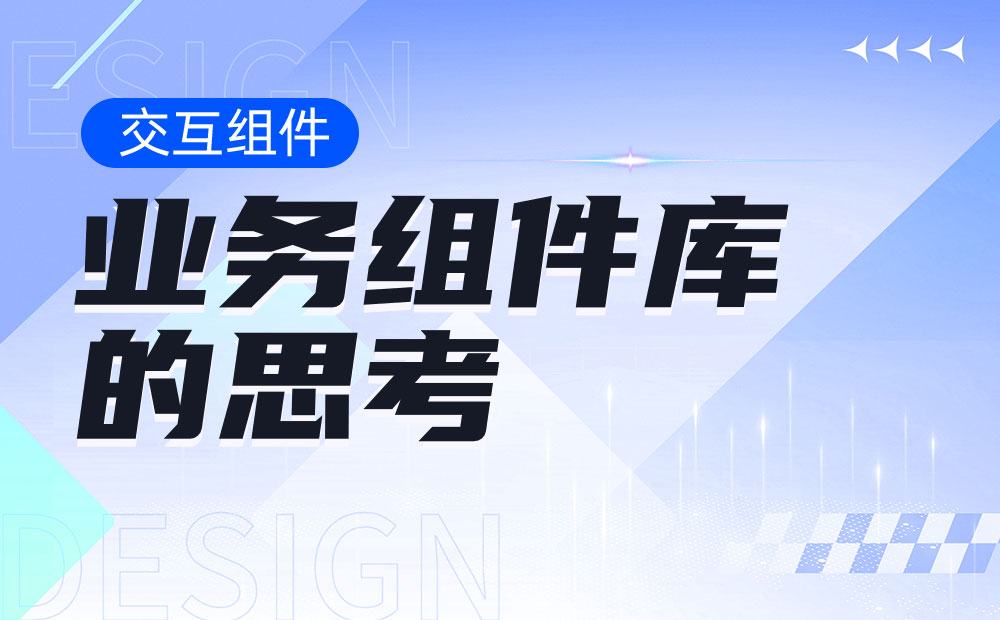 ESIGN

交互组件

业务组件库的思考

DESIGN